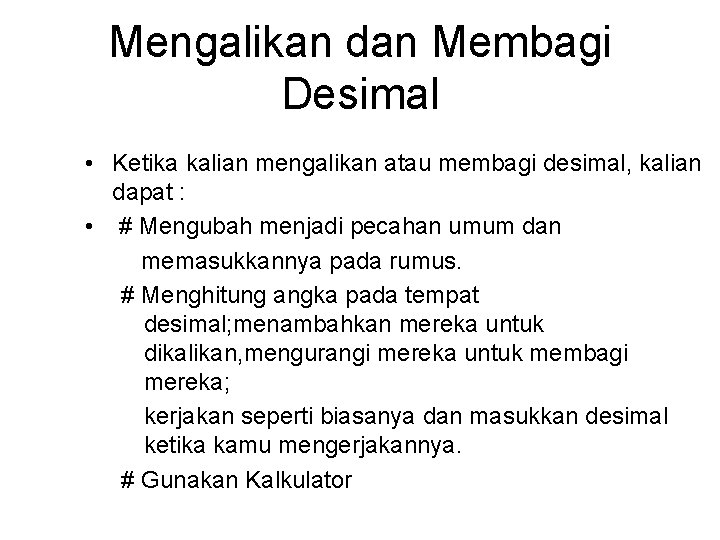 Mengalikan dan Membagi Desimal

• Ketika kalian mengalikan atau membagi desimal, kalian dapat :

• # Mengubah menjadi pecahan umum dan memasukkannya pada rumus.

# Menghitung angka pada tempat desimal;menambahkan mereka untuk dikalikan,mengurangi mereka untuk membagi mereka;

kerjakan seperti biasanya dan masukkan desimal ketika kamu mengerjakannya.

# Gunakan Kalkulator